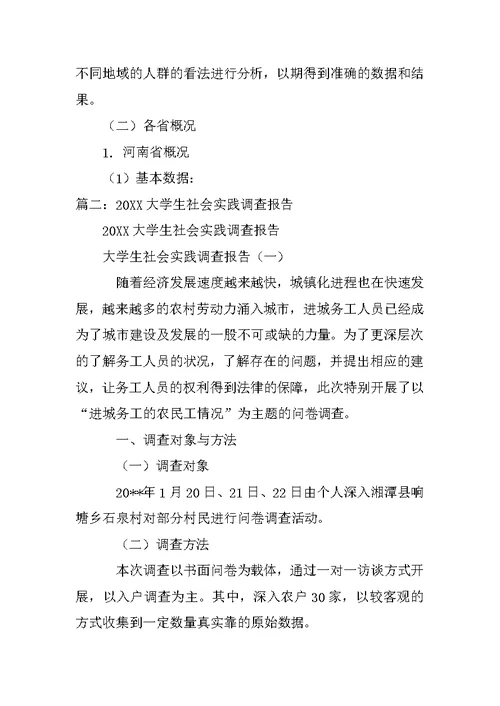 不同地域的人群的看法进行分析，以期得到准确的数据和结果。

（二）各省概况

1. 河南省概况

（1）基本数据：

篇二：20XX 大学生社会实践调查报告

20XX 大学生社会实践调查报告

大学生社会实践调查报告（一）

随着经济发展速度越来越快，城镇化进程也在快速发展，越来越多的农村劳动力涌入城市，进城务工人员已经成为了城市建设及发展的一股不可或缺的力量。为了更深层次的了解务工人员的状况，了解存在的问题，并提出相应的建议，让务工人员的权利得到法律的保障，此次特别开展了以“进城务工的农民工情况”为主题的问卷调查。

一、调查对象与方法

（一）调查对象

20**年 1 月 20 日、21 日、22 日由个人深入湘潭县响塘乡石泉村对部分村民进行问卷调查活动。

（二）调查方法

本次调查以书面问卷为载体，通过一对一访谈方式开展，以入户调查为主。其中，深入农户 30 家，以较客观的方式收集到一定数量真实靠的原始数据。